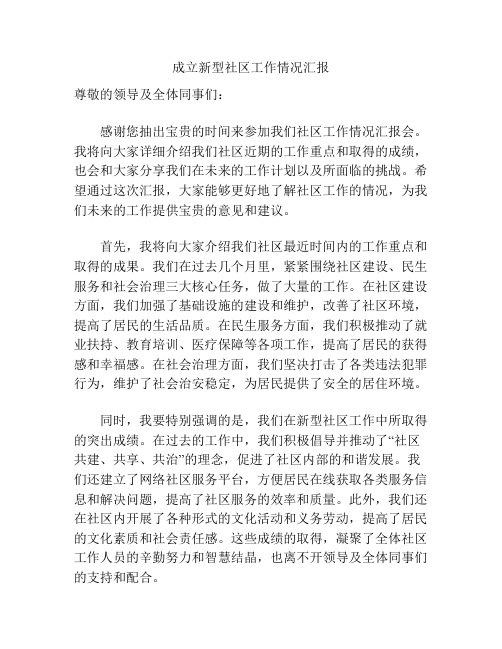 成立新型社区工作情况汇报

尊敬的领导及全体同事们：

感谢您抽出宝贵的时间来参加我们社区工作情况汇报会。我将向大家详细介绍我们社区近期的工作重点和取得的成绩，也会和大家分享我们在未来的工作计划以及所面临的挑战。希望通过这次汇报，大家能够更好地了解社区工作的情况，为我们未来的工作提供宝贵的意见和建议。

首先，我将向大家介绍我们社区最近时间内的工作重点和取得的成果。我们在过去几个月里，紧紧围绕社区建设、民生服务和社会治理三大核心任务，做了大量的工作。在社区建设方面，我们加强了基础设施的建设和维护，改善了社区环境，提高了居民的生活品质。在民生服务方面，我们积极推动了就业扶持、教育培训、医疗保障等各项工作，提高了居民的获得感和幸福感。在社会治理方面，我们坚决打击了各类违法犯罪行为，维护了社会治安稳定，为居民提供了安全的居住环境。

同时，我要特别强调的是，我们在新型社区工作中所取得的突出成绩。在过去的工作中，我们积极倡导并推动了“社区共建、共享、共治”的理念，促进了社区内部的和谐发展。我们还建立了网络社区服务平台，方便居民在线获取各类服务信息和解决问题，提高了社区服务的效率和质量。此外，我们还在社区内开展了各种形式的文化活动和义务劳动，提高了居民的文化素质和社会责任感。这些成绩的取得，凝聚了全体社区工作人员的辛勤努力和智慧结晶，也离不开领导及全体同事们的支持和配合。